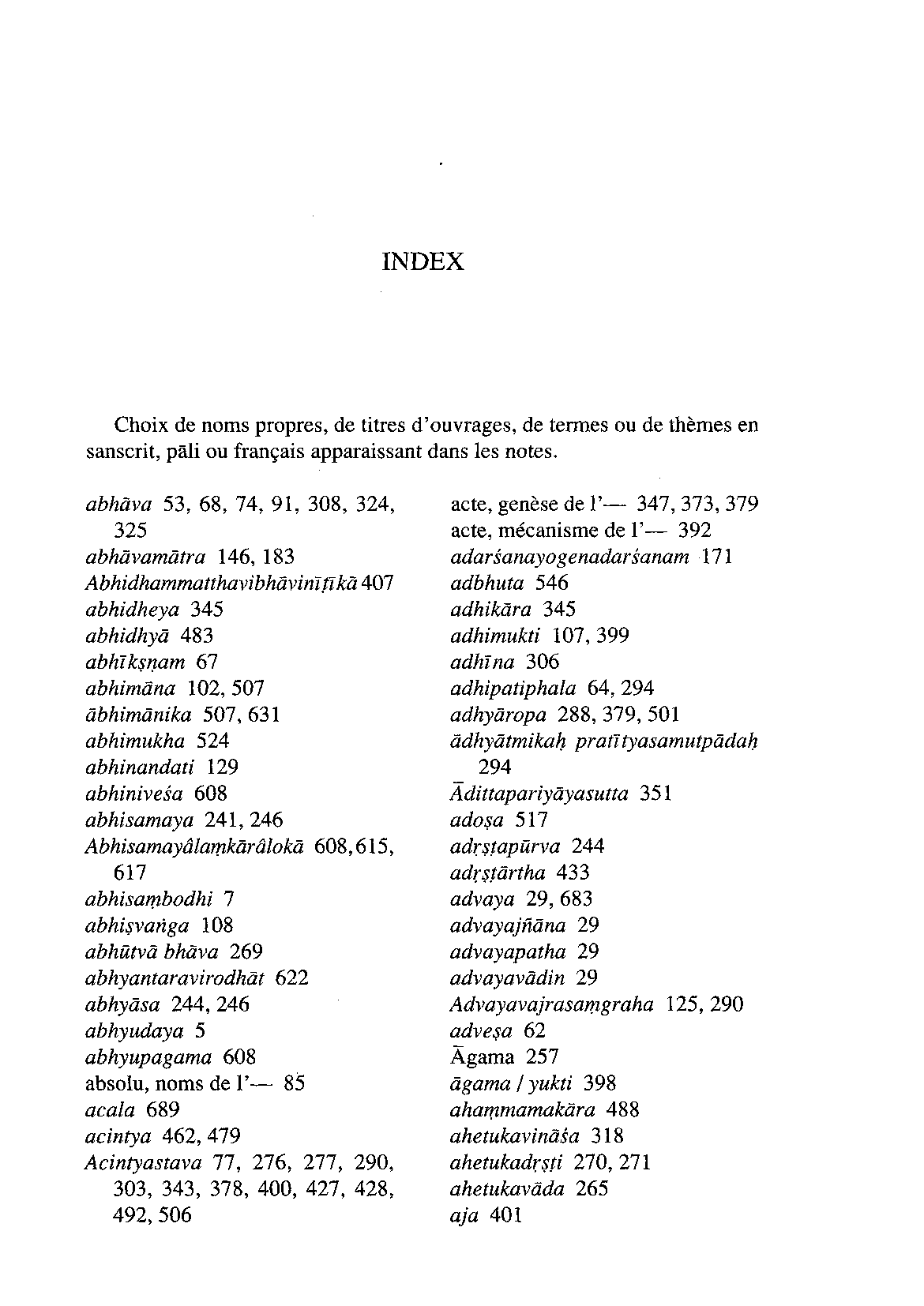 INDEX

Choix de noms propres, de titres d'ouvrages, de termes ou de thèmes en sanscrit, pāli ou français apparaissant dans les notes.

abhāva 53, 68, 74, 91, 308, 324, 325
abhāvamātra 146, 183
Abhidhammatthavibhāvinīṭīkā 407
abhidheya 345
abhidhyā 483
abhīkṣṇam 67
abhimāna 102, 507
ābhimānika 507, 631
abhimukha 524
abhinandati 129
abhiniveśa 608
abhisamaya 241, 246
Abhisamayâlaṃkārâlokā 608, 615, 617
abhisaṃbodhi 7
abhiṣvaṅga 108
abhūtvā bhāva 269
abhyantaravirodhāt 622
abhyāsa 244, 246
abhyudaya 5
abhyupagama 608
absolu, noms de l'— 85
acala 689
acintya 462, 479
Acintyastava 77, 276, 277, 290, 303, 343, 378, 400, 427, 428, 492, 506

acte, genèse de l'— 347, 373, 379
acte, mécanisme de l'— 392
adarśanayogenadarśanam 171
adbhuta 546
adhikāra 345
adhimukti 107, 399
adhīna 306
adhipatiphala 64, 294
adhyāropa 288, 379, 501
ādhyātmikaḥ pratītyasamutpādaḥ 294
Ādittapariyāyasutta 351
adoṣa 517
adṛṣṭapūrva 244
adṛṣṭārtha 433
advaya 29, 683
advayajñāna 29
advayapatha 29
advayavādin 29
Advayavajrasaṃgraha 125, 290
adveṣa 62
Āgama 257
āgama / yukti 398
ahaṃmamakāra 488
ahetukavināśa 318
ahetukadṛṣṭi 270, 271
ahetukavāda 265
aja 401